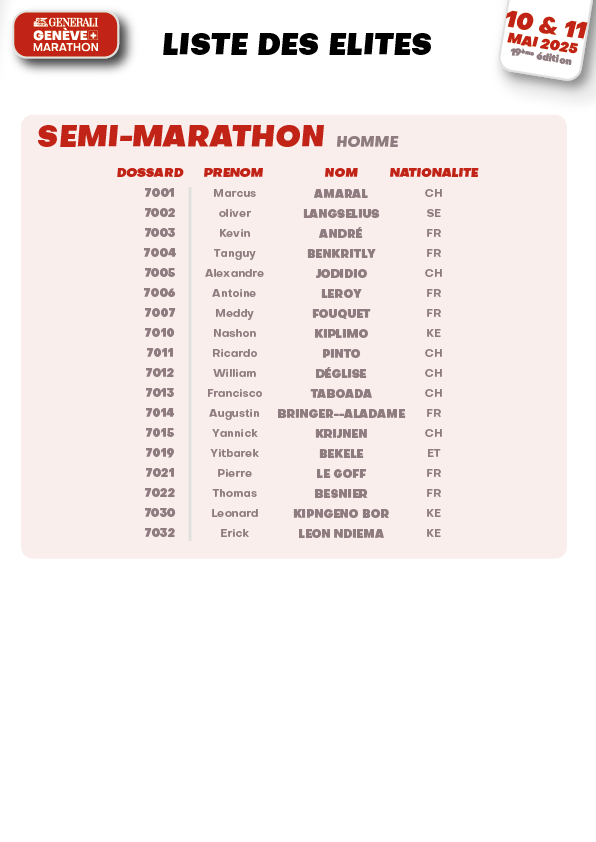 GENERALI GENÈVE MARATHON

LISTE DES ELITES

10 & 11 MAI 2025 19ème édition

SEMI-MARATHON HOMME

| DOSSARD | PRENOM | NOM | NATIONALITE |
|---|---|---|---|
| 7001 | Marcus | AMARAL | CH |
| 7002 | oliver | LANGSELIUS | SE |
| 7003 | Kevin | ANDRÉ | FR |
| 7004 | Tanguy | BENKRITLY | FR |
| 7005 | Alexandre | JODIDIO | CH |
| 7006 | Antoine | LEROY | FR |
| 7007 | Meddy | FOUQUET | FR |
| 7010 | Nashon | KIPLIMO | KE |
| 7011 | Ricardo | PINTO | CH |
| 7012 | William | DÉGLISE | CH |
| 7013 | Francisco | TABOADA | CH |
| 7014 | Augustin | BRINGER--ALADAME | FR |
| 7015 | Yannick | KRIJNEN | CH |
| 7019 | Yitbarek | BEKELE | ET |
| 7021 | Pierre | LE GOFF | FR |
| 7022 | Thomas | BESNIER | FR |
| 7030 | Leonard | KIPNGENO BOR | KE |
| 7032 | Erick | LEON NDIEMA | KE |